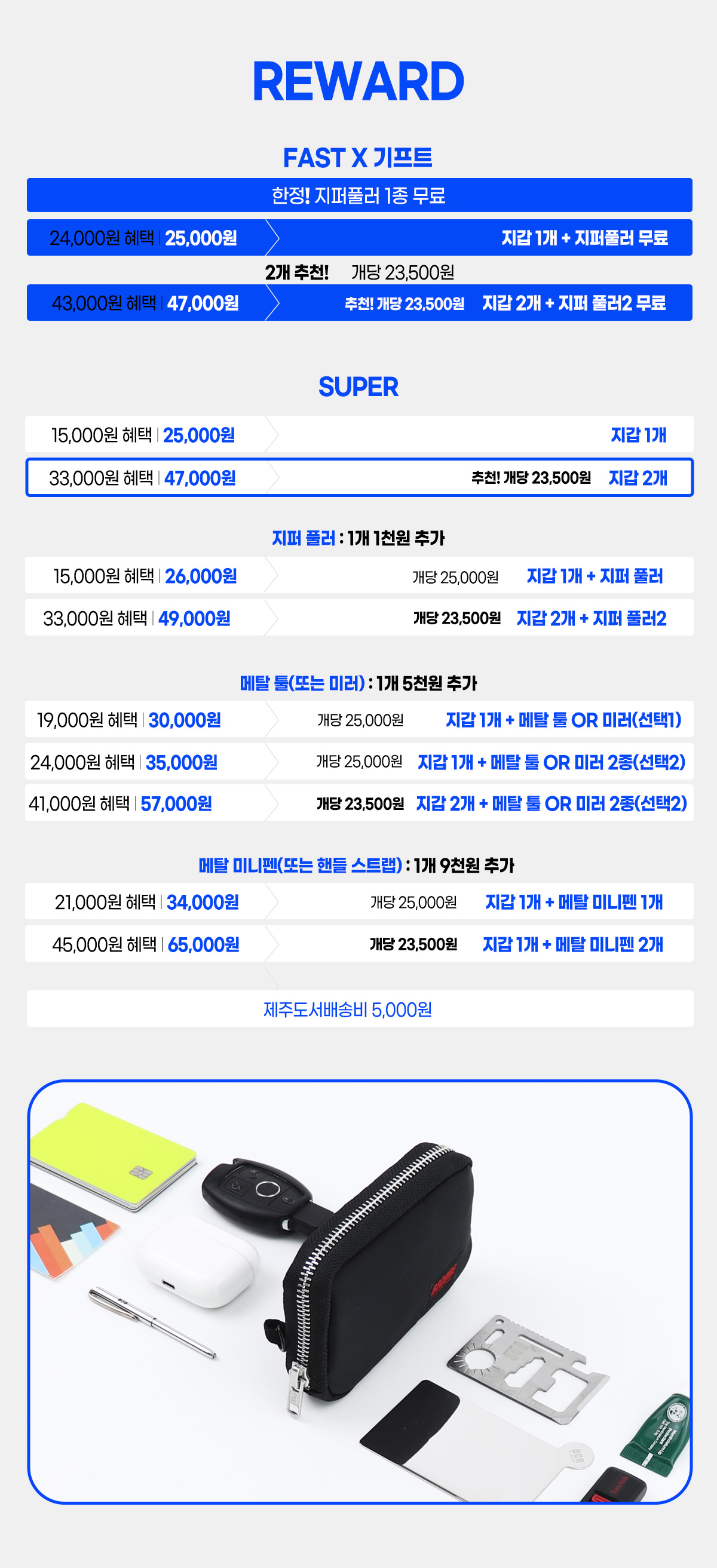 REWARD

FAST X 기프트

한정! 지퍼풀러 1종 무료

24,000원 혜택 | 25,000원 지갑 1개 + 지퍼풀러 무료

2개 추천! 개당 23,500원

43,000원 혜택 | 47,000원 추천! 개당 23,500원 지갑 2개 + 지퍼 풀러2 무료

SUPER

15,000원 혜택 | 25,000원 지갑 1개

33,000원 혜택 | 47,000원 추천! 개당 23,500원 지갑 2개

지퍼 풀러 : 1개 1천원 추가

15,000원 혜택 | 26,000원 개당 25,000원 지갑 1개 + 지퍼 풀러

33,000원 혜택 | 49,000원 개당 23,500원 지갑 2개 + 지퍼 풀러2

메탈 툴(또는 미러) : 1개 5천원 추가

19,000원 혜택 | 30,000원 개당 25,000원 지갑 1개 + 메탈 툴 OR 미러(선택1)

24,000원 혜택 | 35,000원 개당 25,000원 지갑 1개 + 메탈 툴 OR 미러 2종(선택2)

41,000원 혜택 | 57,000원 개당 23,500원 지갑 2개 + 메탈 툴 OR 미러 2종(선택2)

메탈 미니펜(또는 핸들 스트랩) : 1개 9천원 추가

21,000원 혜택 | 34,000원 개당 25,000원 지갑 1개 + 메탈 미니펜 1개

45,000원 혜택 | 65,000원 개당 23,500원 지갑 1개 + 메탈 미니펜 2개

제주도서배송비 5,000원